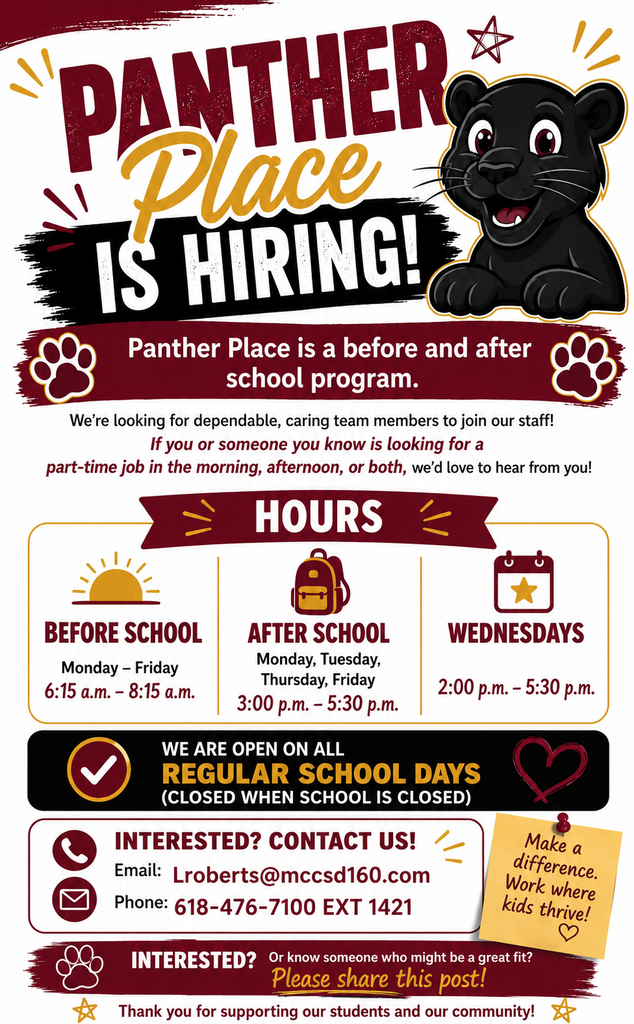 PANTHER Place IS HIRING!

Panther Place is a before and after school program.

We're looking for dependable, caring team members to join our staff! If you or someone you know is looking for a part-time job in the morning, afternoon, or both, we'd love to hear from you!

HOURS

BEFORE SCHOOL
Monday – Friday
6:15 a.m. – 8:15 a.m.

AFTER SCHOOL
Monday, Tuesday, Thursday, Friday
3:00 p.m. – 5:30 p.m.

WEDNESDAYS
2:00 p.m. – 5:30 p.m.

WE ARE OPEN ON ALL
REGULAR SCHOOL DAYS
(CLOSED WHEN SCHOOL IS CLOSED)

INTERESTED? CONTACT US!
Email: Lroberts@mccsd160.com
Phone: 618-476-7100 EXT 1421

Make a difference. Work where kids thrive!

INTERESTED? Or know someone who might be a great fit? Please share this post!

Thank you for supporting our students and our community!